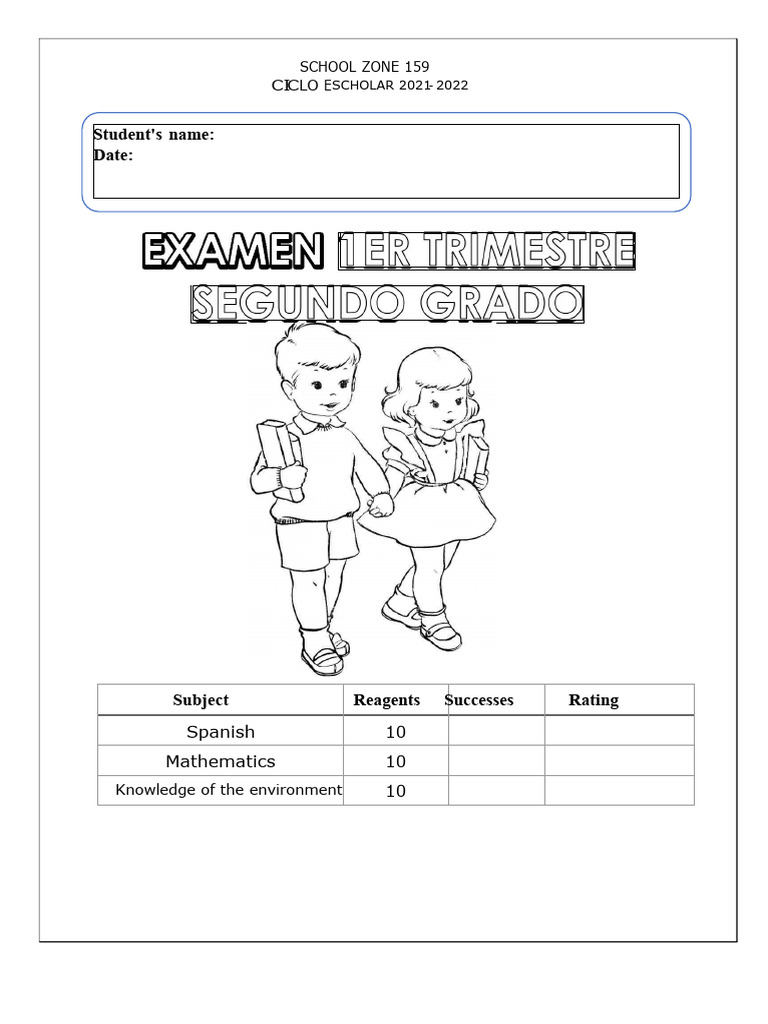 SCHOOL ZONE 159
CICLO ESCHOLAR 2021-2022

Student's name:
Date:

EXAMEN 1ER TRIMESTRE
SEGUNDO GRADO

| Subject | Reagents | Successes | Rating |
|---|---|---|---|
| Spanish | 10 | | |
| Mathematics | 10 | | |
| Knowledge of the environment | 10 | | |